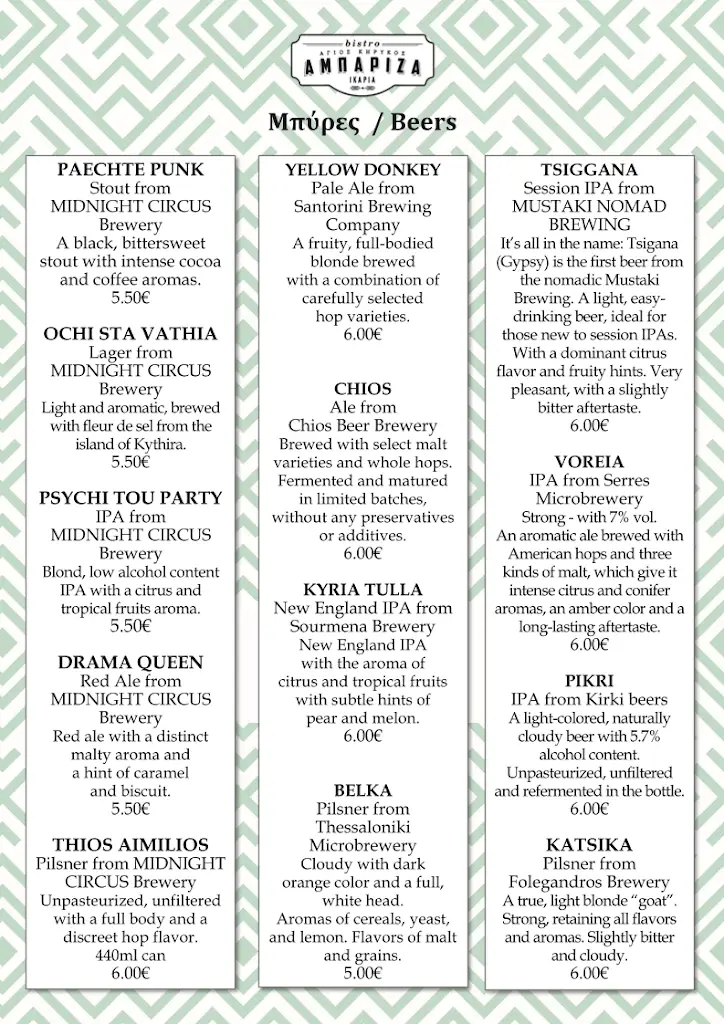 bistro
ΑΓΙΟΣ ΚΗΡΥΚΟΣ
ΑΜΠΑΡΙΖΑ
ΙΚΑΡΙΑ

Μπύρες / Beers

PAECHTE PUNK
Stout from MIDNIGHT CIRCUS Brewery
A black, bittersweet stout with intense cocoa and coffee aromas.
5.50€

OCHI STA VATHIA
Lager from MIDNIGHT CIRCUS Brewery
Light and aromatic, brewed with fleur de sel from the island of Kythira.
5.50€

PSYCHI TOU PARTY
IPA from MIDNIGHT CIRCUS Brewery
Blond, low alcohol content IPA with a citrus and tropical fruits aroma.
5.50€

DRAMA QUEEN
Red Ale from MIDNIGHT CIRCUS Brewery
Red ale with a distinct malty aroma and a hint of caramel and biscuit.
5.50€

THIOS AIMILIOS
Pilsner from MIDNIGHT CIRCUS Brewery
Unpasteurized, unfiltered with a full body and a discreet hop flavor.
440ml can
6.00€

YELLOW DONKEY
Pale Ale from Santorini Brewing Company
A fruity, full-bodied blonde brewed with a combination of carefully selected hop varieties.
6.00€

CHIOS
Ale from Chios Beer Brewery
Brewed with select malt varieties and whole hops. Fermented and matured in limited batches, without any preservatives or additives.
6.00€

KYRIA TULLA
New England IPA from Sourmena Brewery
New England IPA with the aroma of citrus and tropical fruits with subtle hints of pear and melon.
6.00€

BELKA
Pilsner from Thessaloniki Microbrewery
Cloudy with dark orange color and a full, white head.
Aromas of cereals, yeast, and lemon. Flavors of malt and grains.
5.00€

TSIGGANA
Session IPA from MUSTAKI NOMAD BREWING
It's all in the name: Tsigana (Gypsy) is the first beer from the nomadic Mustaki Brewing. A light, easy-drinking beer, ideal for those new to session IPAs. With a dominant citrus flavor and fruity hints. Very pleasant, with a slightly bitter aftertaste.
6.00€

VOREIA
IPA from Serres Microbrewery
Strong - with 7% vol.
An aromatic ale brewed with American hops and three kinds of malt, which give it intense citrus and conifer aromas, an amber color and a long-lasting aftertaste.
6.00€

PIKRI
IPA from Kirki beers
A light-colored, naturally cloudy beer with 5.7% alcohol content.
Unpasteurized, unfiltered and refermented in the bottle.
6.00€

KATSIKA
Pilsner from Folegandros Brewery
A true, light blonde "goat". Strong, retaining all flavors and aromas. Slightly bitter and cloudy.
6.00€